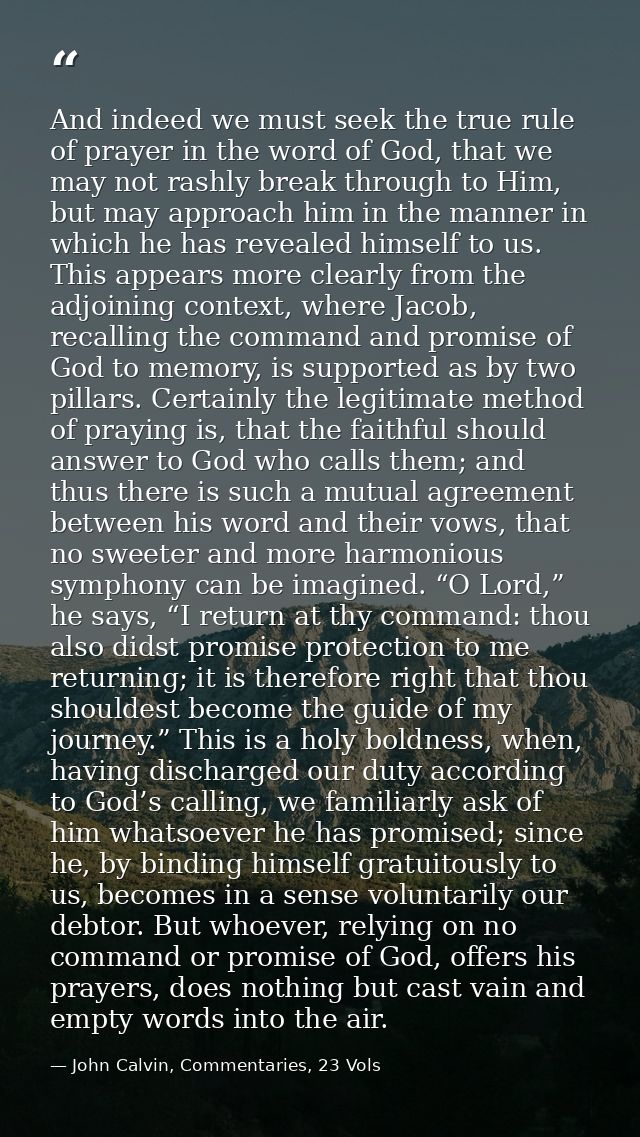 “

And indeed we must seek the true rule of prayer in the word of God, that we may not rashly break through to Him, but may approach him in the manner in which he has revealed himself to us. This appears more clearly from the adjoining context, where Jacob, recalling the command and promise of God to memory, is supported as by two pillars. Certainly the legitimate method of praying is, that the faithful should answer to God who calls them; and thus there is such a mutual agreement between his word and their vows, that no sweeter and more harmonious symphony can be imagined. “O Lord,” he says, “I return at thy command: thou also didst promise protection to me returning; it is therefore right that thou shouldest become the guide of my journey.” This is a holy boldness, when, having discharged our duty according to God’s calling, we familiarly ask of him whatsoever he has promised; since he, by binding himself gratuitously to us, becomes in a sense voluntarily our debtor. But whoever, relying on no command or promise of God, offers his prayers, does nothing but cast vain and empty words into the air.

— John Calvin, Commentaries, 23 Vols